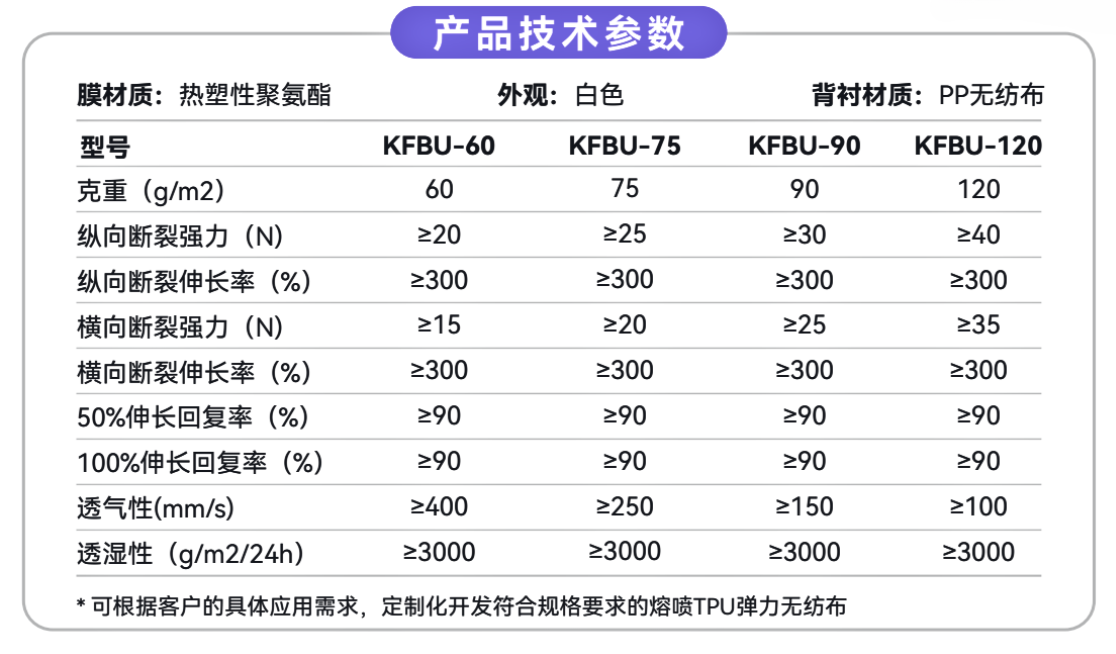 产品技术参数

膜材质：热塑性聚氨酯　　外观：白色　　背衬材质：PP无纺布

| 型号 | KFBU-60 | KFBU-75 | KFBU-90 | KFBU-120 |
|---|---|---|---|---|
| 克重（g/m2） | 60 | 75 | 90 | 120 |
| 纵向断裂强力（N） | ≥20 | ≥25 | ≥30 | ≥40 |
| 纵向断裂伸长率（%） | ≥300 | ≥300 | ≥300 | ≥300 |
| 横向断裂强力（N） | ≥15 | ≥20 | ≥25 | ≥35 |
| 横向断裂伸长率（%） | ≥300 | ≥300 | ≥300 | ≥300 |
| 50%伸长回复率（%） | ≥90 | ≥90 | ≥90 | ≥90 |
| 100%伸长回复率（%） | ≥90 | ≥90 | ≥90 | ≥90 |
| 透气性(mm/s) | ≥400 | ≥250 | ≥150 | ≥100 |
| 透湿性（g/m2/24h） | ≥3000 | ≥3000 | ≥3000 | ≥3000 |

* 可根据客户的具体应用需求，定制化开发符合规格要求的熔喷TPU弹力无纺布